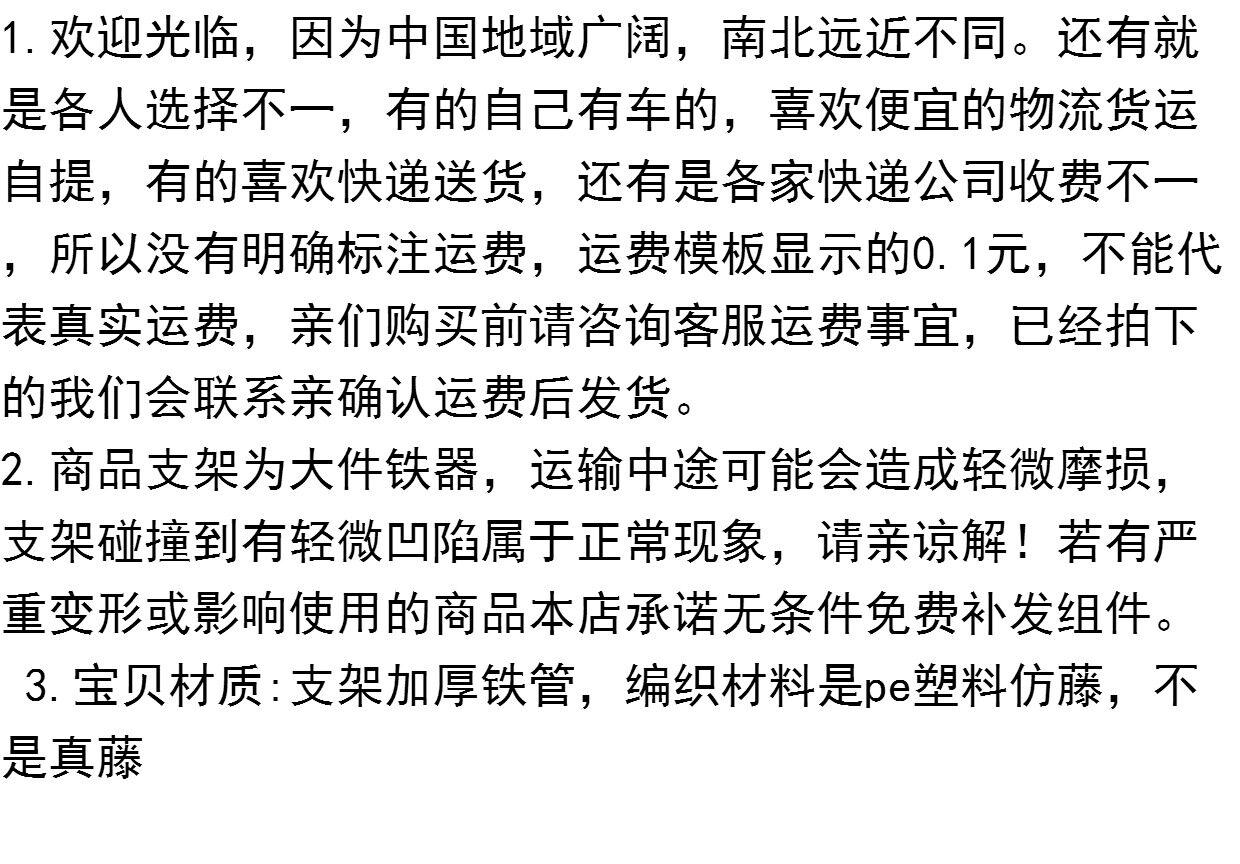 1.欢迎光临，因为中国地域广阔，南北远近不同。还有就是各人选择不一，有的自己有车的，喜欢便宜的物流货运自提，有的喜欢快递送货，还有是各家快递公司收费不一，所以没有明确标注运费，运费模板显示的0.1元，不能代表真实运费，亲们购买前请咨询客服运费事宜，已经拍下的我们会联系亲确认运费后发货。

2.商品支架为大件铁器，运输中途可能会造成轻微摩损，支架碰撞到有轻微凹陷属于正常现象，请亲谅解！若有严重变形或影响使用的商品本店承诺无条件免费补发组件。

3.宝贝材质:支架加厚铁管，编织材料是pe塑料仿藤，不是真藤